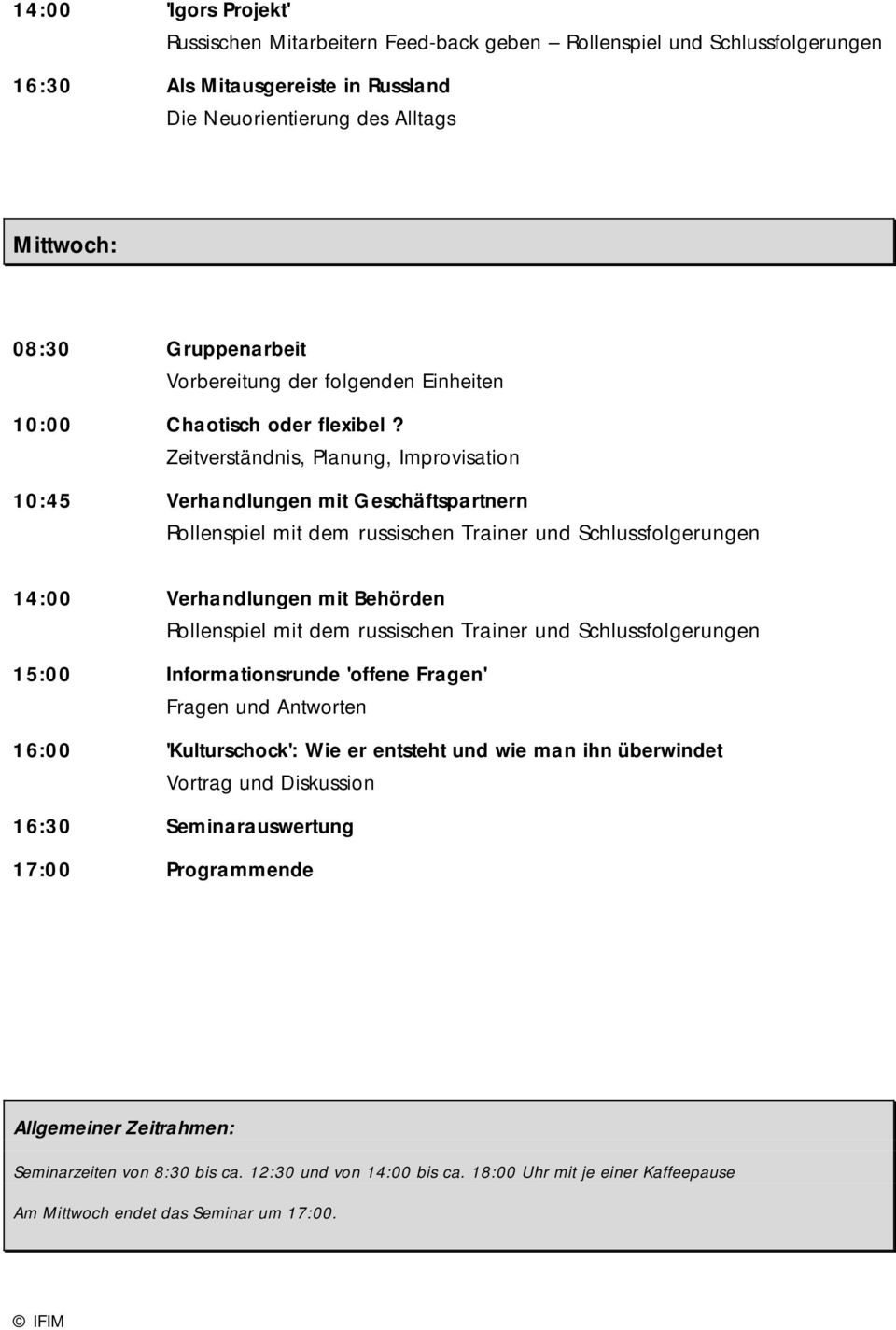 14:00 'Igors Projekt'
Russischen Mitarbeitern Feed-back geben – Rollenspiel und Schlussfolgerungen

16:30 Als Mitausgereiste in Russland
Die Neuorientierung des Alltags

Mittwoch:

08:30 Gruppenarbeit
Vorbereitung der folgenden Einheiten

10:00 Chaotisch oder flexibel ?
Zeitverständnis, Planung, Improvisation

10:45 Verhandlungen mit Geschäftspartnern
Rollenspiel mit dem russischen Trainer und Schlussfolgerungen

14:00 Verhandlungen mit Behörden
Rollenspiel mit dem russischen Trainer und Schlussfolgerungen

15:00 Informationsrunde 'offene Fragen'
Fragen und Antworten

16:00 'Kulturschock': Wie er entsteht und wie man ihn überwindet
Vortrag und Diskussion

16:30 Seminarauswertung

17:00 Programmende

Allgemeiner Zeitrahmen:

Seminarzeiten von 8:30 bis ca. 12:30 und von 14:00 bis ca. 18:00 Uhr mit je einer Kaffeepause

Am Mittwoch endet das Seminar um 17:00.

© IFIM